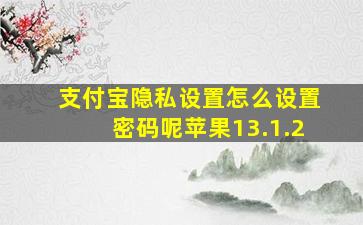 支付宝隐私设置怎么设置密码呢苹果13.1.2